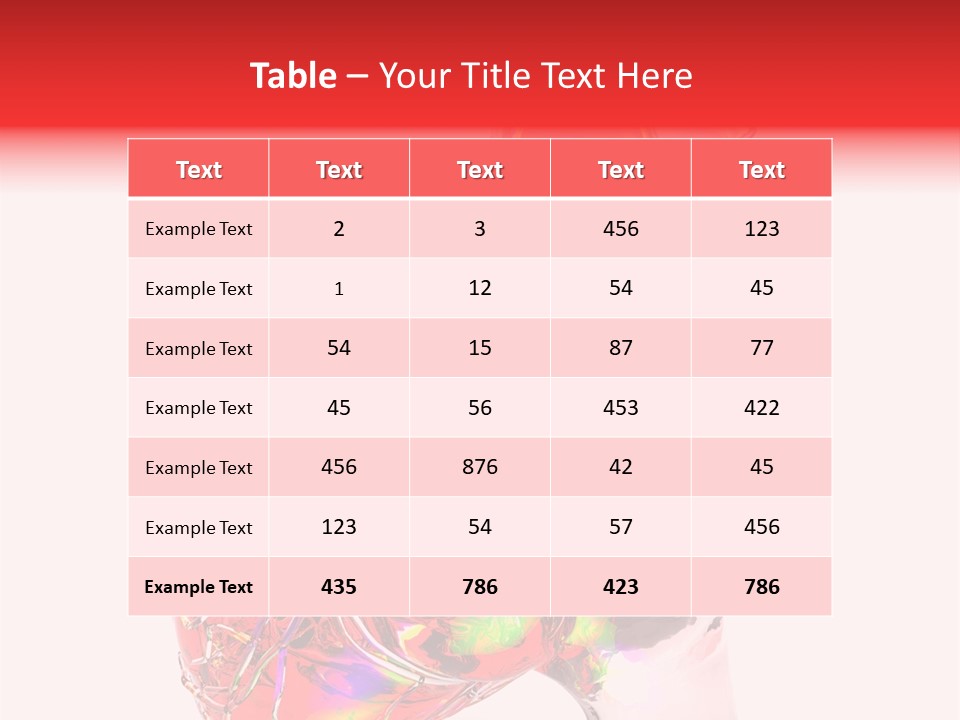 Table – Your Title Text Here

| Text | Text | Text | Text | Text |
|---|---|---|---|---|
| Example Text | 2 | 3 | 456 | 123 |
| Example Text | 1 | 12 | 54 | 45 |
| Example Text | 54 | 15 | 87 | 77 |
| Example Text | 45 | 56 | 453 | 422 |
| Example Text | 456 | 876 | 42 | 45 |
| Example Text | 123 | 54 | 57 | 456 |
| Example Text | 435 | 786 | 423 | 786 |